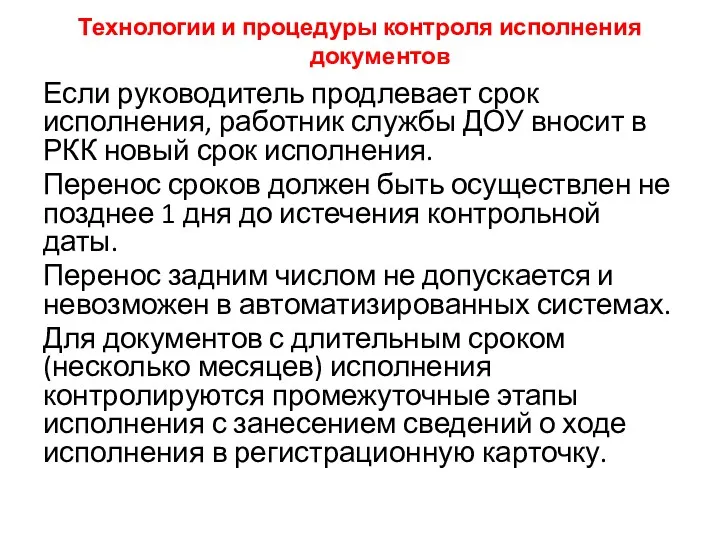 Технологии и процедуры контроля исполнения документов

Если руководитель продлевает срок исполнения, работник службы ДОУ вносит в РКК новый срок исполнения.

Перенос сроков должен быть осуществлен не позднее 1 дня до истечения контрольной даты.

Перенос задним числом не допускается и невозможен в автоматизированных системах.

Для документов с длительным сроком (несколько месяцев) исполнения контролируются промежуточные этапы исполнения с занесением сведений о ходе исполнения в регистрационную карточку.